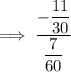 $\Longrightarrow \frac{-\frac{11}{30}}{\frac{7}{60}}$